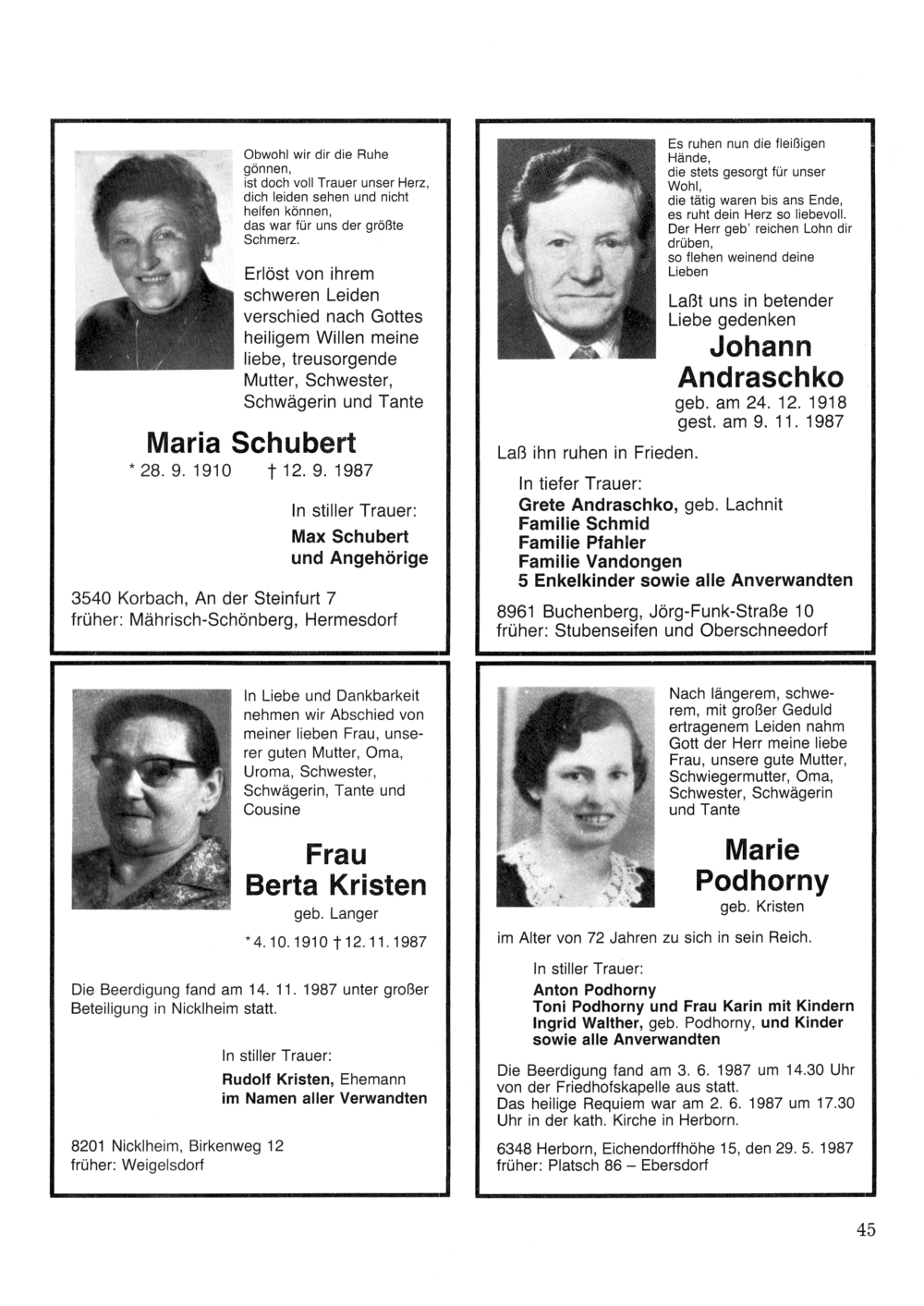 Obwohl wir dir die Ruhe gönnen,
ist doch voll Trauer unser Herz,
dich leiden sehen und nicht helfen können,
das war für uns der größte Schmerz.

Erlöst von ihrem schweren Leiden verschied nach Gottes heiligem Willen meine liebe, treusorgende Mutter, Schwester, Schwägerin und Tante

Maria Schubert

* 28. 9. 1910 † 12. 9. 1987

In stiller Trauer:
Max Schubert
und Angehörige

3540 Korbach, An der Steinfurt 7
früher: Mährisch-Schönberg, Hermesdorf

Es ruhen nun die fleißigen Hände,
die stets gesorgt für unser Wohl,
die tätig waren bis ans Ende,
es ruht dein Herz so liebevoll.
Der Herr geb' reichen Lohn dir drüben,
so flehen weinend deine Lieben

Laßt uns in betender Liebe gedenken

Johann Andraschko

geb. am 24. 12. 1918
gest. am 9. 11. 1987

Laß ihn ruhen in Frieden.

In tiefer Trauer:
Grete Andraschko, geb. Lachnit
Familie Schmid
Familie Pfahler
Familie Vandongen
5 Enkelkinder sowie alle Anverwandten

8961 Buchenberg, Jörg-Funk-Straße 10
früher: Stubenseifen und Oberschneedorf

In Liebe und Dankbarkeit nehmen wir Abschied von meiner lieben Frau, unserer guten Mutter, Oma, Uroma, Schwester, Schwägerin, Tante und Cousine

Frau
Berta Kristen

geb. Langer

* 4. 10. 1910 † 12. 11. 1987

Die Beerdigung fand am 14. 11. 1987 unter großer Beteiligung in Nicklheim statt.

In stiller Trauer:
Rudolf Kristen, Ehemann
im Namen aller Verwandten

8201 Nicklheim, Birkenweg 12
früher: Weigelsdorf

Nach längerem, schwerem, mit großer Geduld ertragenem Leiden nahm Gott der Herr meine liebe Frau, unsere gute Mutter, Schwiegermutter, Oma, Schwester, Schwägerin und Tante

Marie
Podhorny

geb. Kristen

im Alter von 72 Jahren zu sich in sein Reich.

In stiller Trauer:
Anton Podhorny
Toni Podhorny und Frau Karin mit Kindern
Ingrid Walther, geb. Podhorny, und Kinder
sowie alle Anverwandten

Die Beerdigung fand am 3. 6. 1987 um 14.30 Uhr von der Friedhofskapelle aus statt.
Das heilige Requiem war am 2. 6. 1987 um 17.30 Uhr in der kath. Kirche in Herborn.

6348 Herborn, Eichendorffhöhe 15, den 29. 5. 1987
früher: Platsch 86 – Ebersdorf

45